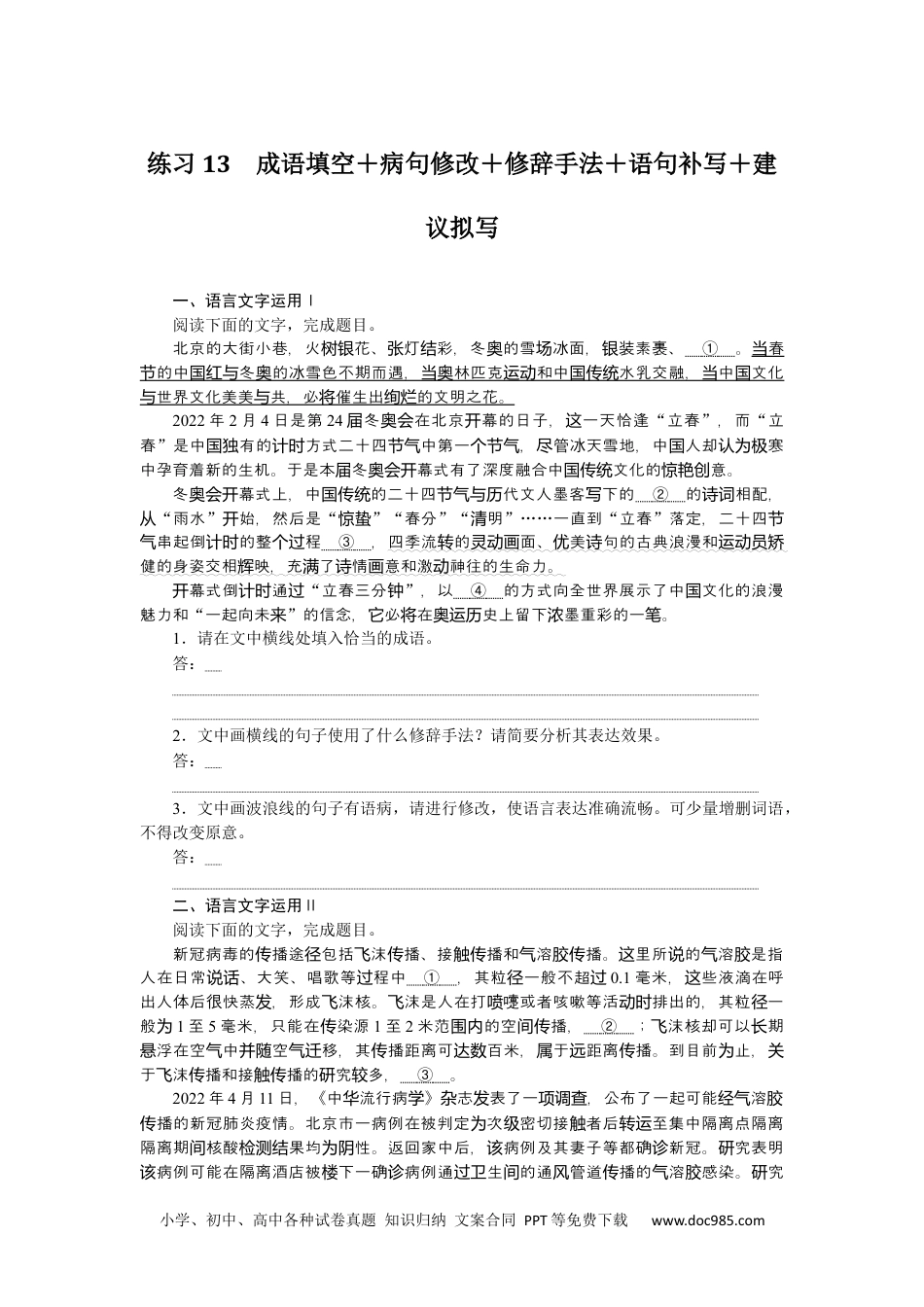 练习 13　成语填空＋病句修改＋修辞手法＋语句补写＋建议拟写

一、语言文字运用Ⅰ

阅读下面的文字，完成题目。

北京的大街小巷，火树银花、张灯结彩，冬奥的雪场冰面，银装素裹、　①　。当春节的中国红与冬奥的冰雪色不期而遇，当奥林匹克运动和中国传统水乳交融，当中国文化与世界文化美美与共，必将催生出绚烂的文明之花。

2022 年 2 月 4 日是第 24 届冬奥会在北京开幕的日子，这一天恰逢“立春”，而“立春”是中国独有的计时方式二十四节气中第一个节气，尽管冰天雪地，中国人却认为极寒中孕育着新的生机。于是本届冬奥会开幕式有了深度融合中国传统文化的惊艳创意。

冬奥会开幕式上，中国传统的二十四节气与历代文人墨客写下的　②　的诗词相配，从“雨水”开始，然后是“惊蛰”“春分”“清明”……一直到“立春”落定，二十四节气串起倒计时的整个过程　③　，四季流转的灵动画面、优美诗句的古典浪漫和运动员矫健的身姿交相辉映，充满了诗情画意和激动神往的生命力。

开幕式倒计时通过“立春三分钟”，以　④　的方式向全世界展示了中国文化的浪漫魅力和“一起向未来”的信念，它必将在奥运历史上留下浓墨重彩的一笔。

1．请在文中横线处填入恰当的成语。

答：

2．文中画横线的句子使用了什么修辞手法？请简要分析其表达效果。

答：

3．文中画波浪线的句子有语病，请进行修改，使语言表达准确流畅。可少量增删词语，不得改变原意。

答：

二、语言文字运用Ⅱ

阅读下面的文字，完成题目。

新冠病毒的传播途径包括飞沫传播、接触传播和气溶胶传播。这里所说的气溶胶是指人在日常说话、大笑、唱歌等过程中　①　，其粒径一般不超过 0.1 毫米，这些液滴在呼出人体后很快蒸发，形成飞沫核。飞沫是人在打喷嚏或者咳嗽等活动时排出的，其粒径一般为 1 至 5 毫米，只能在传染源 1 至 2 米范围内的空间传播，　②　；飞沫核却可以长期悬浮在空气中并随空气迁移，其传播距离可达数百米，属于远距离传播。到目前为止，关于飞沫传播和接触传播的研究较多，　③　。

2022 年 4 月 11 日，《中华流行病学》杂志发表了一项调查，公布了一起可能经气溶胶传播的新冠肺炎疫情。北京市一病例在被判定为次级密切接触者后转运至集中隔离点隔离隔离期间核酸检测结果均为阴性。返回家中后，该病例及其妻子等都确诊新冠。研究表明该病例可能在隔离酒店被楼下一确诊病例通过卫生间的通风管道传播的气溶胶感染。研究

小学、初中、高中各种试卷真题 知识归纳 文案合同 PPT 等免费下载 www.doc985.com